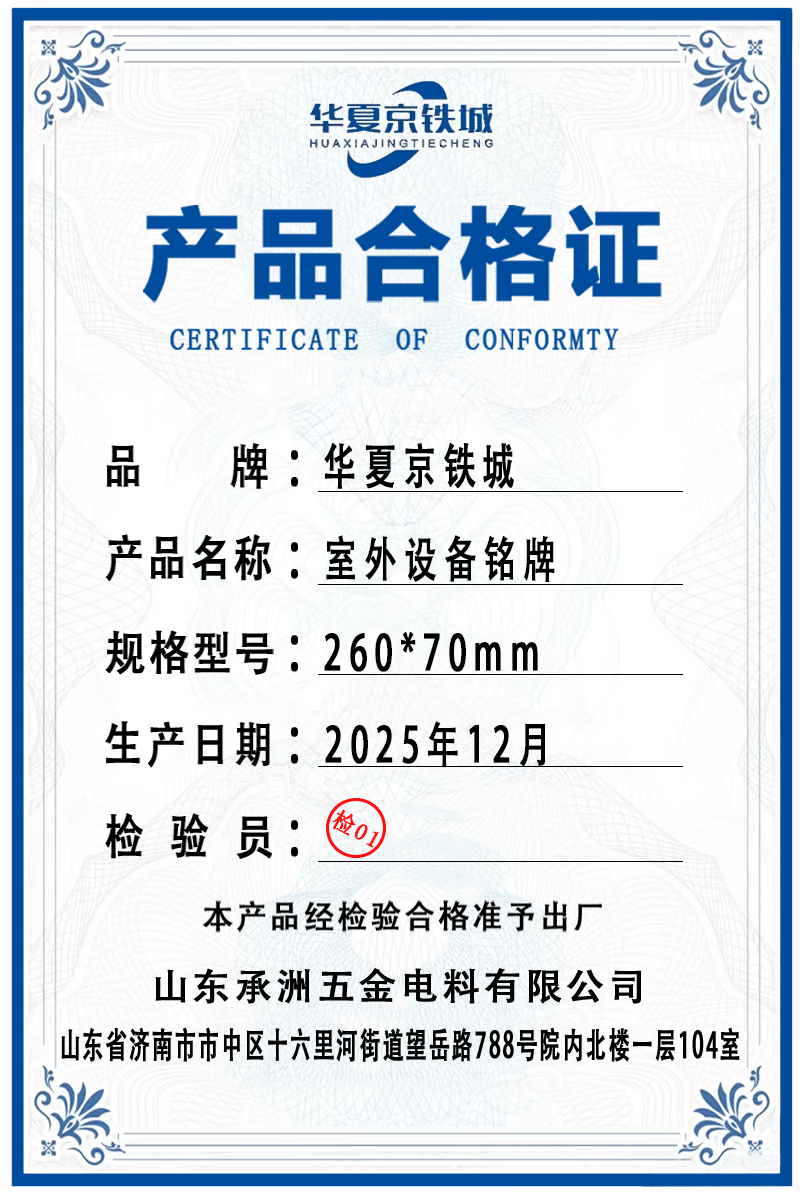 华夏京铁城
HUAXIAJINGTIECHENG

产品合格证

CERTIFICATE OF CONFORMTY

品 牌：华夏京铁城

产品名称：室外设备铭牌

规格型号：260*70mm

生产日期：2025年12月

检 验 员：检01

本产品经检验合格准予出厂

山东承洲五金电料有限公司

山东省济南市市中区十六里河街道望岳路788号院内北楼一层104室